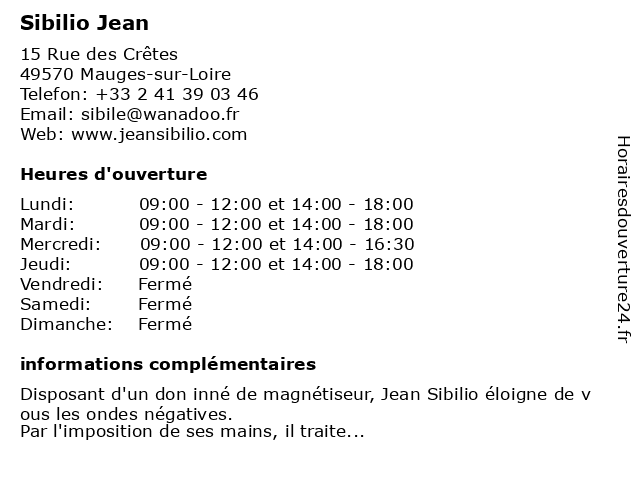 Sibilio Jean

15 Rue des Crêtes
49570 Mauges-sur-Loire
Telefon: +33 2 41 39 03 46
Email: sibile@wanadoo.fr
Web: www.jeansibilio.com

Heures d'ouverture

| | |
|---|---|
| Lundi: | 09:00 - 12:00 et 14:00 - 18:00 |
| Mardi: | 09:00 - 12:00 et 14:00 - 18:00 |
| Mercredi: | 09:00 - 12:00 et 14:00 - 16:30 |
| Jeudi: | 09:00 - 12:00 et 14:00 - 18:00 |
| Vendredi: | Fermé |
| Samedi: | Fermé |
| Dimanche: | Fermé |

informations complémentaires

Disposant d'un don inné de magnétiseur, Jean Sibilio éloigne de v ous les ondes négatives.
Par l'imposition de ses mains, il traite...

Horairesdouverture24.fr